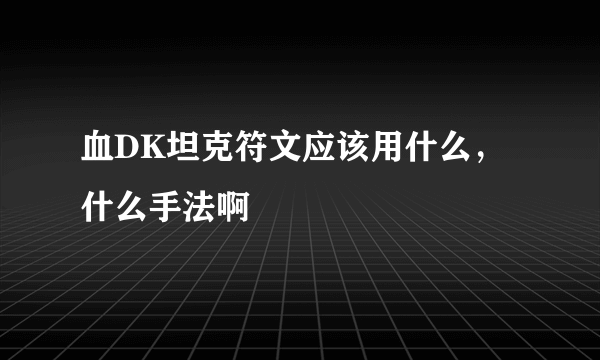 血DK坦克符文应该用什么，什么手法啊